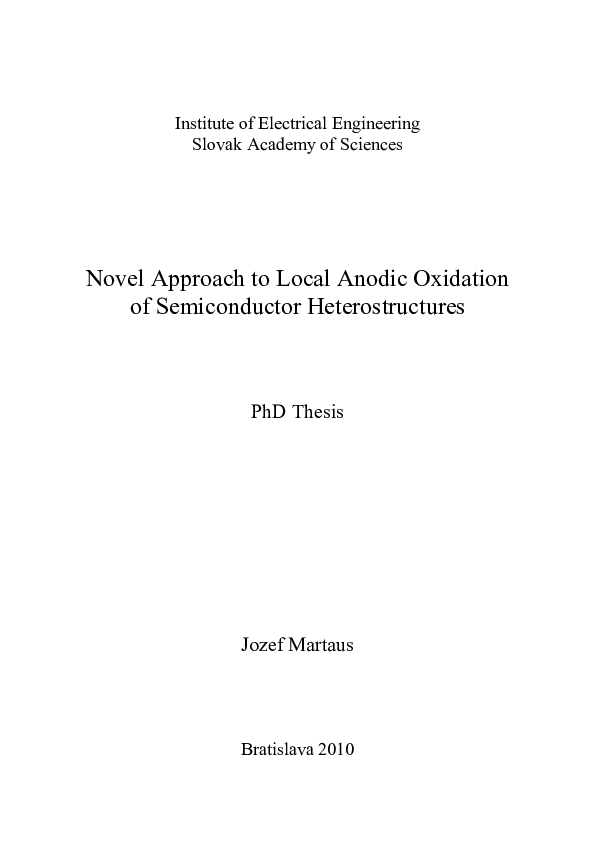 Institute of Electrical Engineering
Slovak Academy of Sciences

Novel Approach to Local Anodic Oxidation of Semiconductor Heterostructures

PhD Thesis

Jozef Martaus

Bratislava 2010